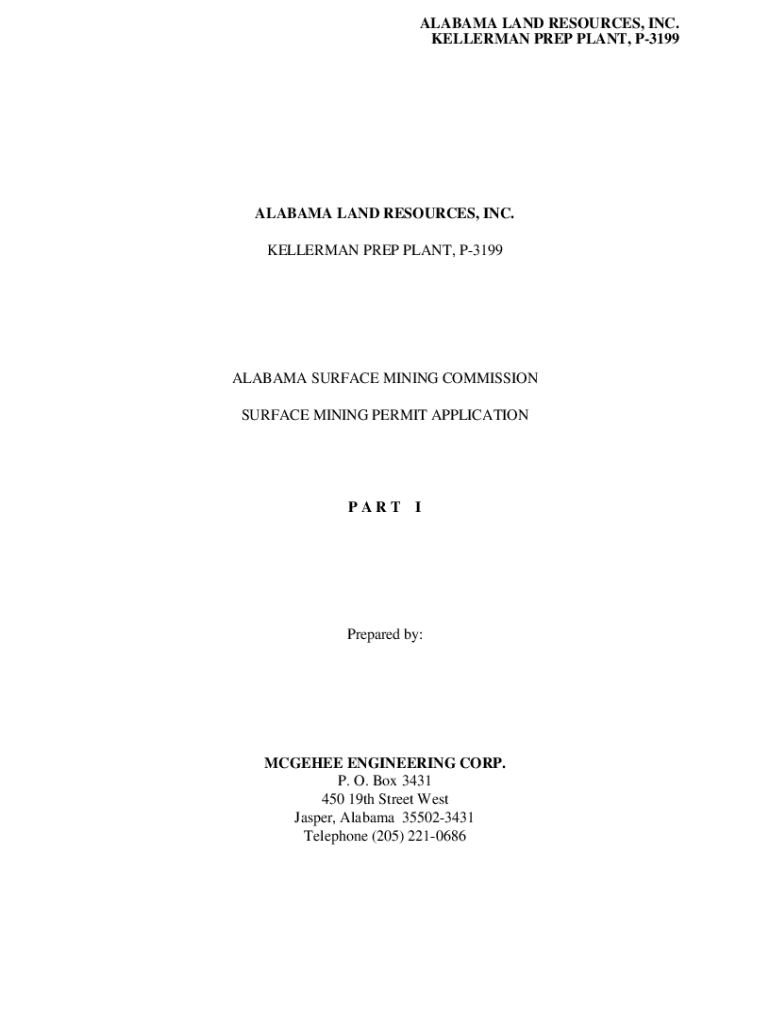 ALABAMA LAND RESOURCES, INC.
KELLERMAN PREP PLANT, P-3199

ALABAMA LAND RESOURCES, INC.

KELLERMAN PREP PLANT, P-3199

ALABAMA SURFACE MINING COMMISSION

SURFACE MINING PERMIT APPLICATION

P A R T I

Prepared by:

MCGEHEE ENGINEERING CORP.
P. O. Box 3431
450 19th Street West
Jasper, Alabama 35502-3431
Telephone (205) 221-0686